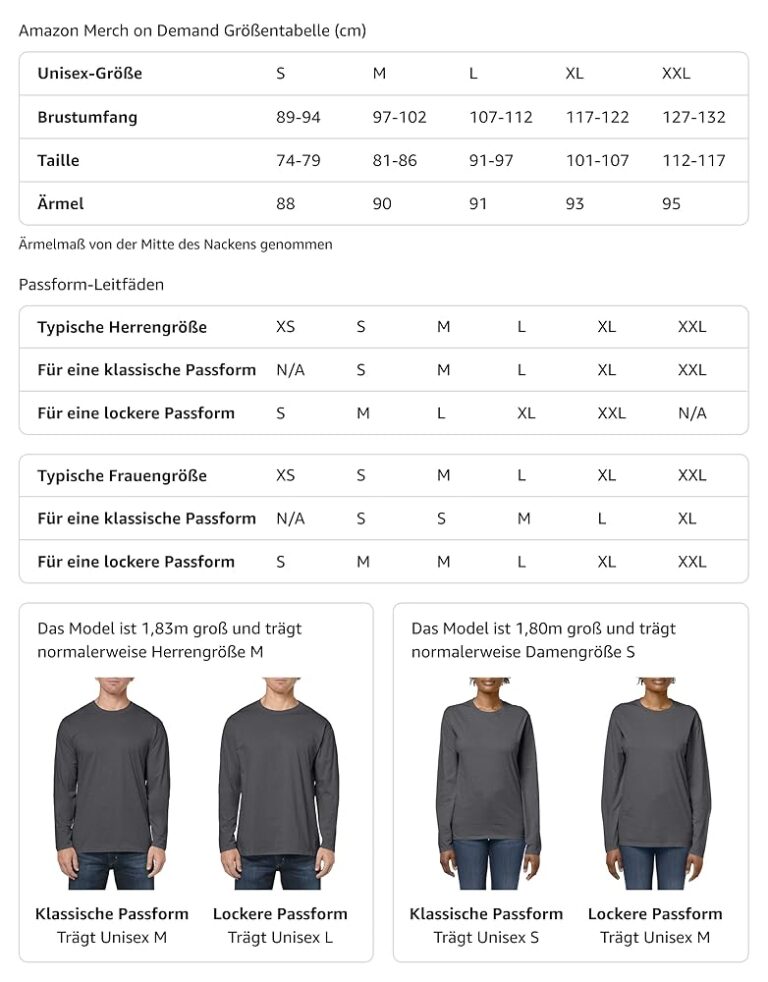 Amazon Merch on Demand Größentabelle (cm)

| Unisex-Größe | S | M | L | XL | XXL |
|---|---|---|---|---|---|
| Brustumfang | 89-94 | 97-102 | 107-112 | 117-122 | 127-132 |
| Taille | 74-79 | 81-86 | 91-97 | 101-107 | 112-117 |
| Ärmel | 88 | 90 | 91 | 93 | 95 |

Ärmelmaß von der Mitte des Nackens genommen

Passform-Leitfäden

| Typische Herrengröße | XS | S | M | L | XL | XXL |
|---|---|---|---|---|---|---|
| Für eine klassische Passform | N/A | S | M | L | XL | XXL |
| Für eine lockere Passform | S | M | L | XL | XXL | N/A |

| Typische Frauengröße | XS | S | M | L | XL | XXL |
|---|---|---|---|---|---|---|
| Für eine klassische Passform | N/A | S | S | M | L | XL |
| Für eine lockere Passform | S | M | M | L | XL | XXL |

Das Model ist 1,83m groß und trägt normalerweise Herrengröße M

Klassische Passform
Trägt Unisex M

Lockere Passform
Trägt Unisex L

Das Model ist 1,80m groß und trägt normalerweise Damengröße S

Klassische Passform
Trägt Unisex S

Lockere Passform
Trägt Unisex M